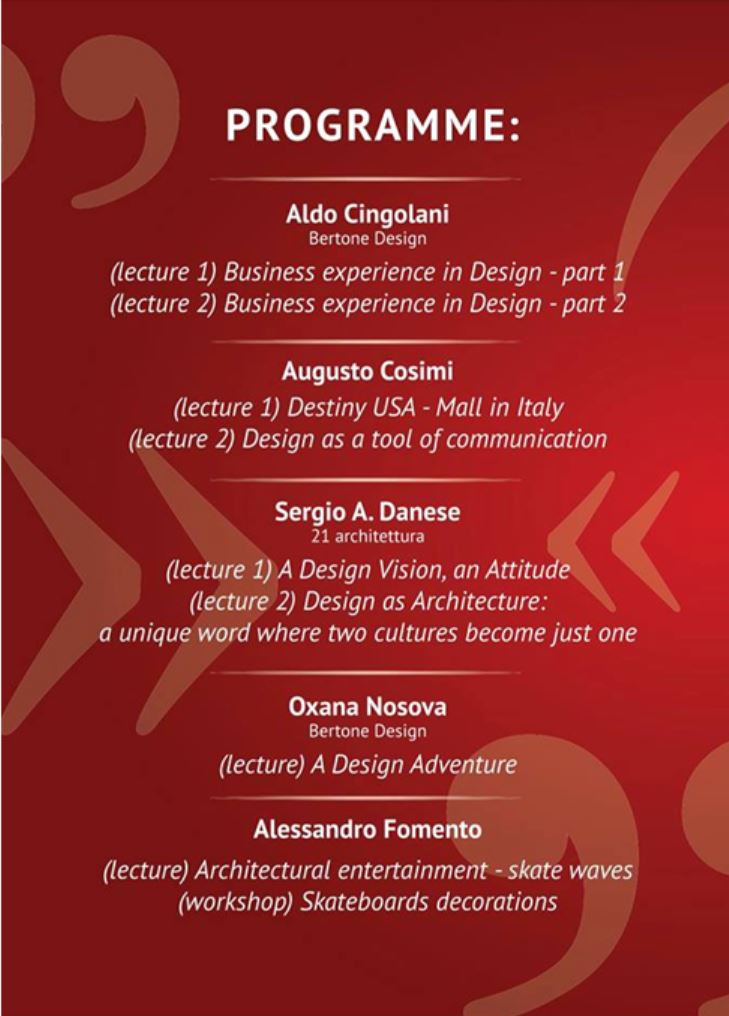 PROGRAMME:

Aldo Cingolani
Bertone Design
(lecture 1) Business experience in Design - part 1
(lecture 2) Business experience in Design - part 2

Augusto Cosimi
(lecture 1) Destiny USA - Mall in Italy
(lecture 2) Design as a tool of communication

Sergio A. Danese
21 architettura
(lecture 1) A Design Vision, an Attitude
(lecture 2) Design as Architecture:
a unique word where two cultures become just one

Oxana Nosova
Bertone Design
(lecture) A Design Adventure

Alessandro Fomento
(lecture) Architectural entertainment - skate waves
(workshop) Skateboards decorations